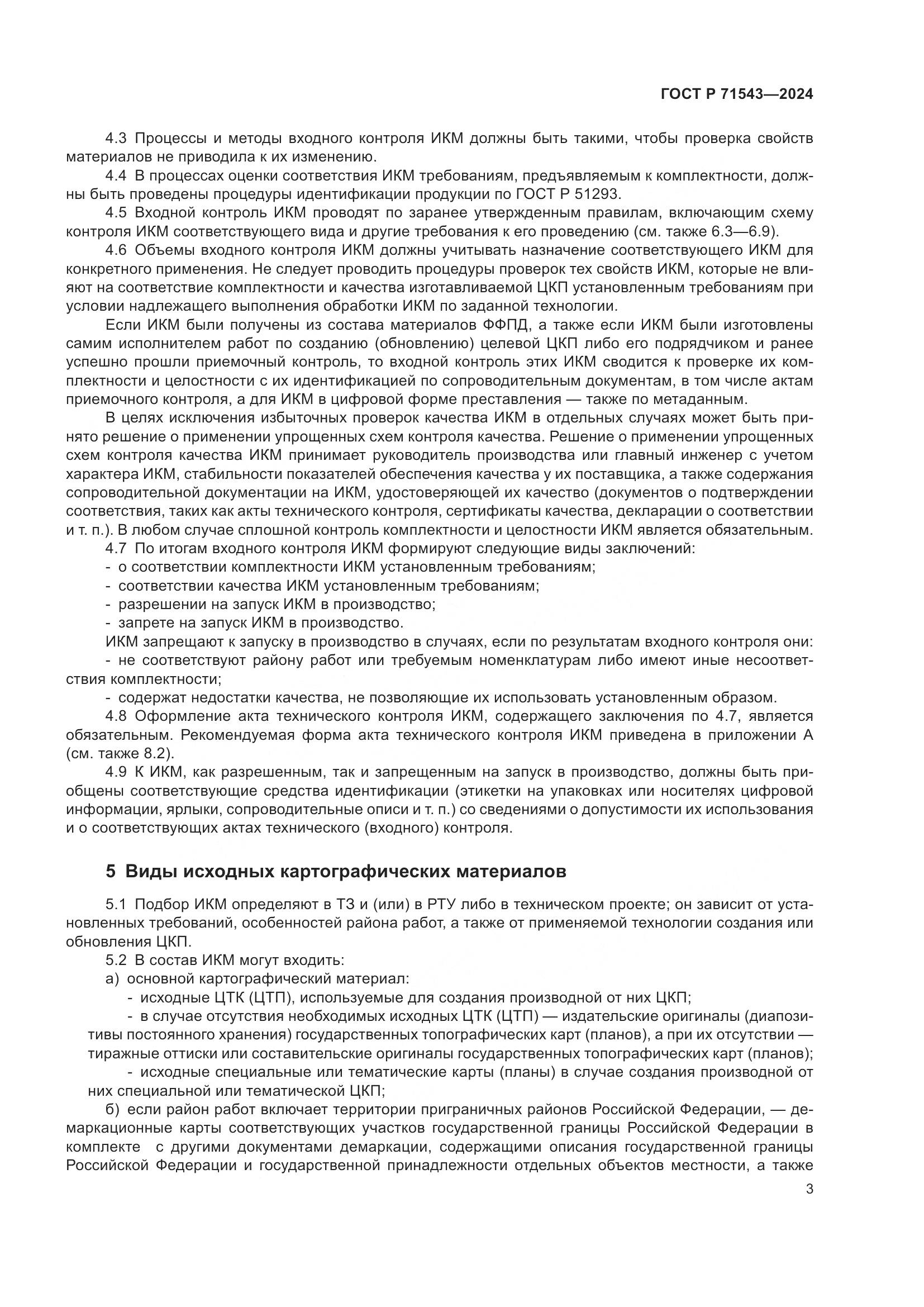 ГОСТ Р 71543—2024

4.3 Процессы и методы входного контроля ИКМ должны быть такими, чтобы проверка свойств материалов не приводила к их изменению.

4.4 В процессах оценки соответствия ИКМ требованиям, предъявляемым к комплектности, должны быть проведены процедуры идентификации продукции по ГОСТ Р 51293.

4.5 Входной контроль ИКМ проводят по заранее утвержденным правилам, включающим схему контроля ИКМ соответствующего вида и другие требования к его проведению (см. также 6.3—6.9).

4.6 Объемы входного контроля ИКМ должны учитывать назначение соответствующего ИКМ для конкретного применения. Не следует проводить процедуры проверок тех свойств ИКМ, которые не влияют на соответствие комплектности и качества изготавливаемой ЦКП установленным требованиям при условии надлежащего выполнения обработки ИКМ по заданной технологии.

Если ИКМ были получены из состава материалов ФФПД, а также если ИКМ были изготовлены самим исполнителем работ по созданию (обновлению) целевой ЦКП либо его подрядчиком и ранее успешно прошли приемочный контроль, то входной контроль этих ИКМ сводится к проверке их комплектности и целостности с их идентификацией по сопроводительным документам, в том числе актам приемочного контроля, а для ИКМ в цифровой форме преставления — также по метаданным.

В целях исключения избыточных проверок качества ИКМ в отдельных случаях может быть принято решение о применении упрощенных схем контроля качества. Решение о применении упрощенных схем контроля качества ИКМ принимает руководитель производства или главный инженер с учетом характера ИКМ, стабильности показателей обеспечения качества у их поставщика, а также содержания сопроводительной документации на ИКМ, удостоверяющей их качество (документов о подтверждении соответствия, таких как акты технического контроля, сертификаты качества, декларации о соответствии и т. п.). В любом случае сплошной контроль комплектности и целостности ИКМ является обязательным.

4.7 По итогам входного контроля ИКМ формируют следующие виды заключений:
- о соответствии комплектности ИКМ установленным требованиям;
- соответствии качества ИКМ установленным требованиям;
- разрешении на запуск ИКМ в производство;
- запрете на запуск ИКМ в производство.

ИКМ запрещают к запуску в производство в случаях, если по результатам входного контроля они:
- не соответствуют району работ или требуемым номенклатурам либо имеют иные несоответствия комплектности;
- содержат недостатки качества, не позволяющие их использовать установленным образом.

4.8 Оформление акта технического контроля ИКМ, содержащего заключения по 4.7, является обязательным. Рекомендуемая форма акта технического контроля ИКМ приведена в приложении А (см. также 8.2).

4.9 К ИКМ, как разрешенным, так и запрещенным на запуск в производство, должны быть приобщены соответствующие средства идентификации (этикетки на упаковках или носителях цифровой информации, ярлыки, сопроводительные описи и т. п.) со сведениями о допустимости их использования и о соответствующих актах технического (входного) контроля.

5 Виды исходных картографических материалов

5.1 Подбор ИКМ определяют в ТЗ и (или) в РТУ либо в техническом проекте; он зависит от установленных требований, особенностей района работ, а также от применяемой технологии создания или обновления ЦКП.

5.2 В состав ИКМ могут входить:
а) основной картографический материал:
- исходные ЦТК (ЦТП), используемые для создания производной от них ЦКП;
- в случае отсутствия необходимых исходных ЦТК (ЦТП) — издательские оригиналы (диапозитивы постоянного хранения) государственных топографических карт (планов), а при их отсутствии — тиражные оттиски или составительские оригиналы государственных топографических карт (планов);
- исходные специальные или тематические карты (планы) в случае создания производной от них специальной или тематической ЦКП;

б) если район работ включает территории приграничных районов Российской Федерации, — демаркационные карты соответствующих участков государственной границы Российской Федерации в комплекте с другими документами демаркации, содержащими описания государственной границы Российской Федерации и государственной принадлежности отдельных объектов местности, а также

3